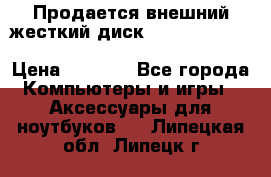 Продается внешний жесткий диск

Цена Все города Компьютеры и игры Аксессуары для ноутбуков Липецкая обл Липецк г